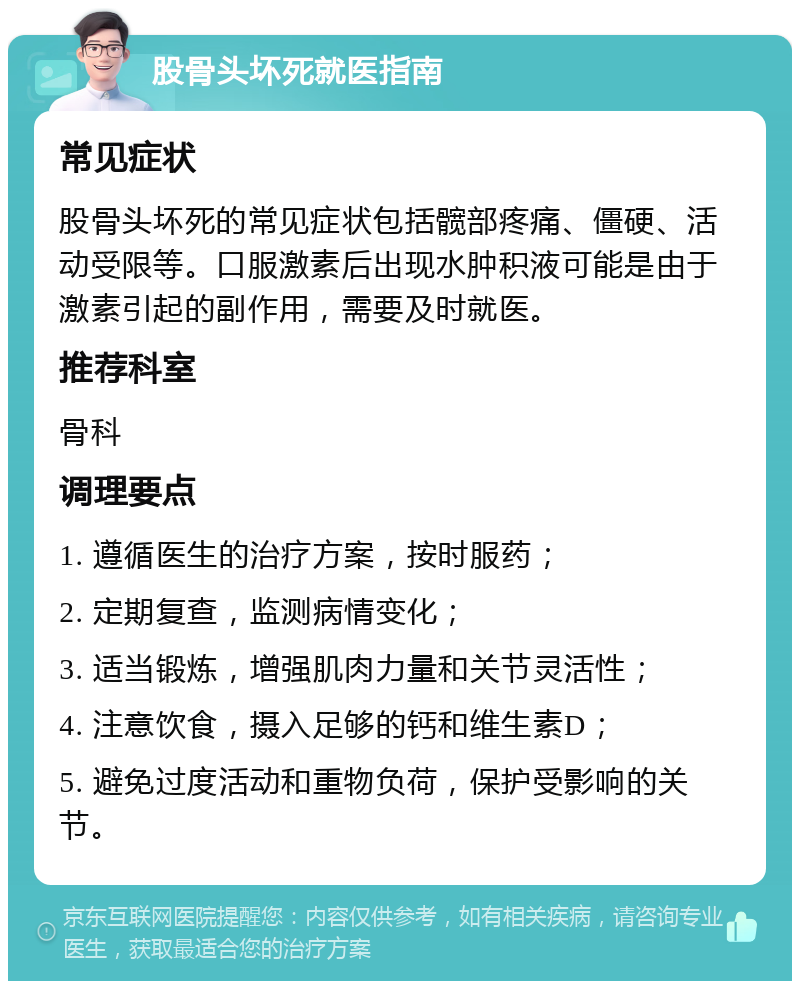 股骨头坏死就医指南

常见症状

股骨头坏死的常见症状包括髋部疼痛、僵硬、活动受限等。口服激素后出现水肿积液可能是由于激素引起的副作用，需要及时就医。

推荐科室

骨科

调理要点

1. 遵循医生的治疗方案，按时服药；

2. 定期复查，监测病情变化；

3. 适当锻炼，增强肌肉力量和关节灵活性；

4. 注意饮食，摄入足够的钙和维生素D；

5. 避免过度活动和重物负荷，保护受影响的关节。

京东互联网医院提醒您：内容仅供参考，如有相关疾病，请咨询专业医生，获取最适合您的治疗方案